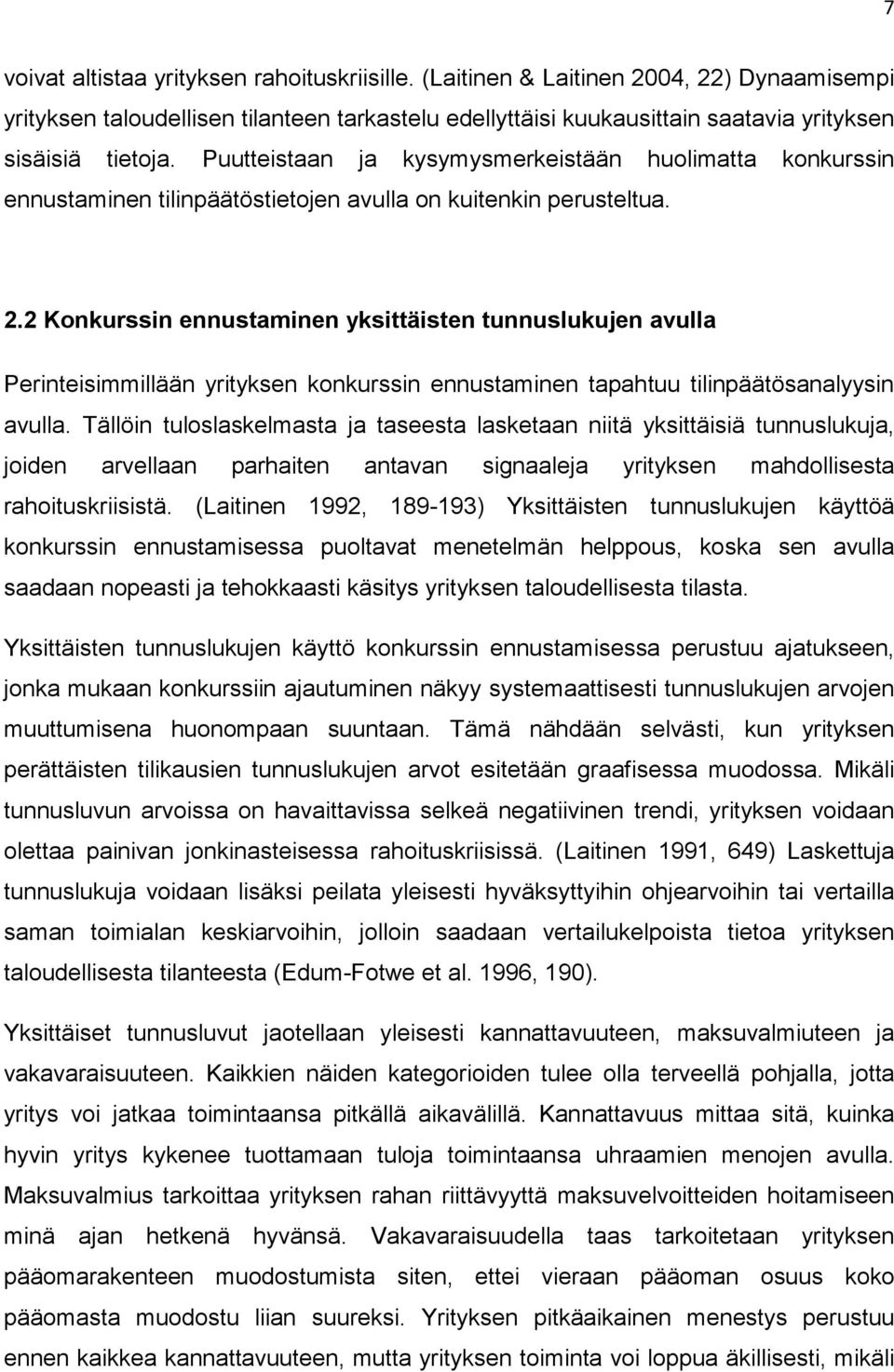 7

voivat altistaa yrityksen rahoituskriisille. (Laitinen & Laitinen 2004, 22) Dynaamisempi yrityksen taloudellisen tilanteen tarkastelu edellyttäisi kuukausittain saatavia yrityksen sisäisiä tietoja. Puutteistaan ja kysymysmerkeistään huolimatta konkurssin ennustaminen tilinpäätöstietojen avulla on kuitenkin perusteltua.

2.2 Konkurssin ennustaminen yksittäisten tunnuslukujen avulla

Perinteisimmillään yrityksen konkurssin ennustaminen tapahtuu tilinpäätösanalyysin avulla. Tällöin tuloslaskelmasta ja taseesta lasketaan niitä yksittäisiä tunnuslukuja, joiden arvellaan parhaiten antavan signaaleja yrityksen mahdollisesta rahoituskriisistä. (Laitinen 1992, 189-193) Yksittäisten tunnuslukujen käyttöä konkurssin ennustamisessa puoltavat menetelmän helppous, koska sen avulla saadaan nopeasti ja tehokkaasti käsitys yrityksen taloudellisesta tilasta.

Yksittäisten tunnuslukujen käyttö konkurssin ennustamisessa perustuu ajatukseen, jonka mukaan konkurssiin ajautuminen näkyy systemaattisesti tunnuslukujen arvojen muuttumisena huonompaan suuntaan. Tämä nähdään selvästi, kun yrityksen perättäisten tilikausien tunnuslukujen arvot esitetään graafisessa muodossa. Mikäli tunnusluvun arvoissa on havaittavissa selkeä negatiivinen trendi, yrityksen voidaan olettaa painivan jonkinasteisessa rahoituskriisissä. (Laitinen 1991, 649) Laskettuja tunnuslukuja voidaan lisäksi peilata yleisesti hyväksyttyihin ohjearvoihin tai vertailla saman toimialan keskiarvoihin, jolloin saadaan vertailukelpoista tietoa yrityksen taloudellisesta tilanteesta (Edum-Fotwe et al. 1996, 190).

Yksittäiset tunnusluvut jaotellaan yleisesti kannattavuuteen, maksuvalmiuteen ja vakavaraisuuteen. Kaikkien näiden kategorioiden tulee olla terveellä pohjalla, jotta yritys voi jatkaa toimintaansa pitkällä aikavälillä. Kannattavuus mittaa sitä, kuinka hyvin yritys kykenee tuottamaan tuloja toimintaansa uhraamien menojen avulla. Maksuvalmius tarkoittaa yrityksen rahan riittävyyttä maksuvelvoitteiden hoitamiseen minä ajan hetkenä hyvänsä. Vakavaraisuudella taas tarkoitetaan yrityksen pääomarakenteen muodostumista siten, ettei vieraan pääoman osuus koko pääomasta muodostu liian suureksi. Yrityksen pitkäaikainen menestys perustuu ennen kaikkea kannattavuuteen, mutta yrityksen toiminta voi loppua äkillisesti, mikäli